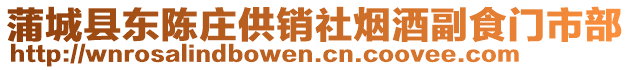 蒲城县东陈庄供销社烟酒副食门市部
http://wnrosalindbowen.cn.coovee.com